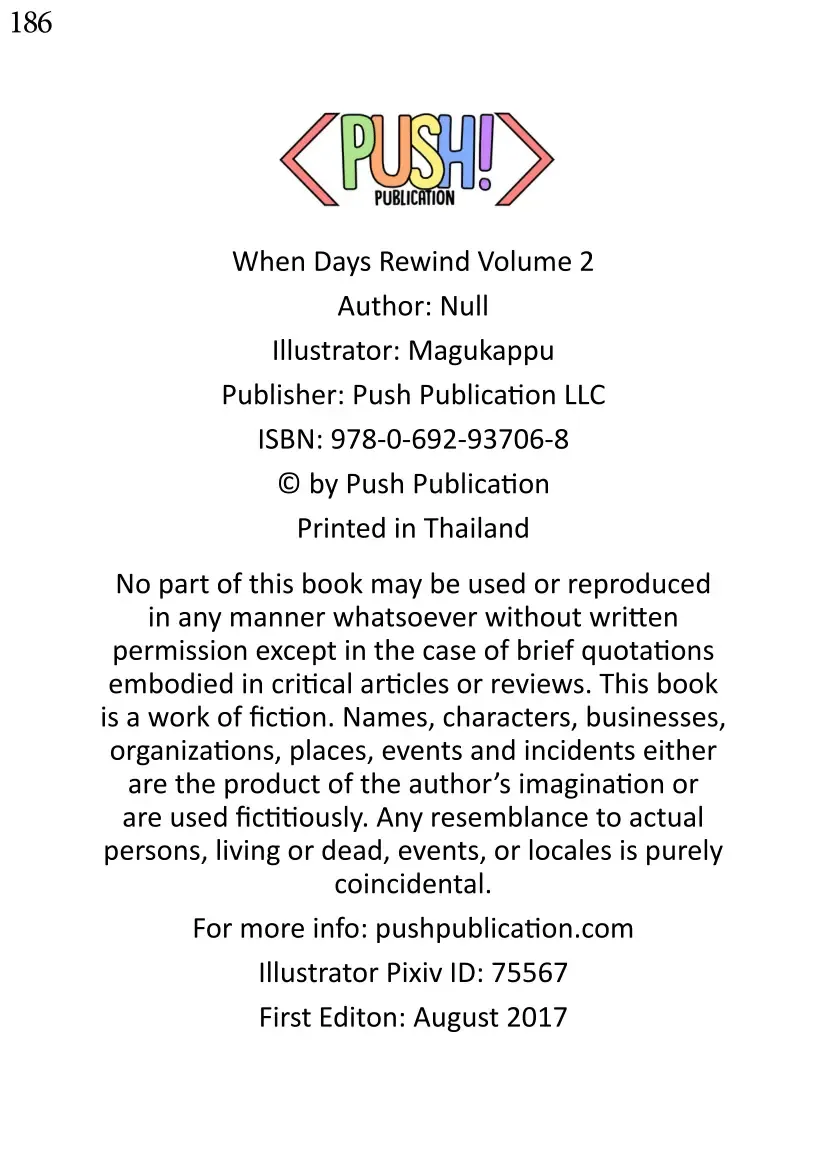 186

PUSH!
PUBLICATION

When Days Rewind Volume 2
Author: Null
Illustrator: Magukappu
Publisher: Push Publication LLC
ISBN: 978-0-692-93706-8
© by Push Publication
Printed in Thailand

No part of this book may be used or reproduced in any manner whatsoever without written permission except in the case of brief quotations embodied in critical articles or reviews. This book is a work of fiction. Names, characters, businesses, organizations, places, events and incidents either are the product of the author's imagination or are used fictitiously. Any resemblance to actual persons, living or dead, events, or locales is purely coincidental.

For more info: pushpublication.com
Illustrator Pixiv ID: 75567
First Editon: August 2017